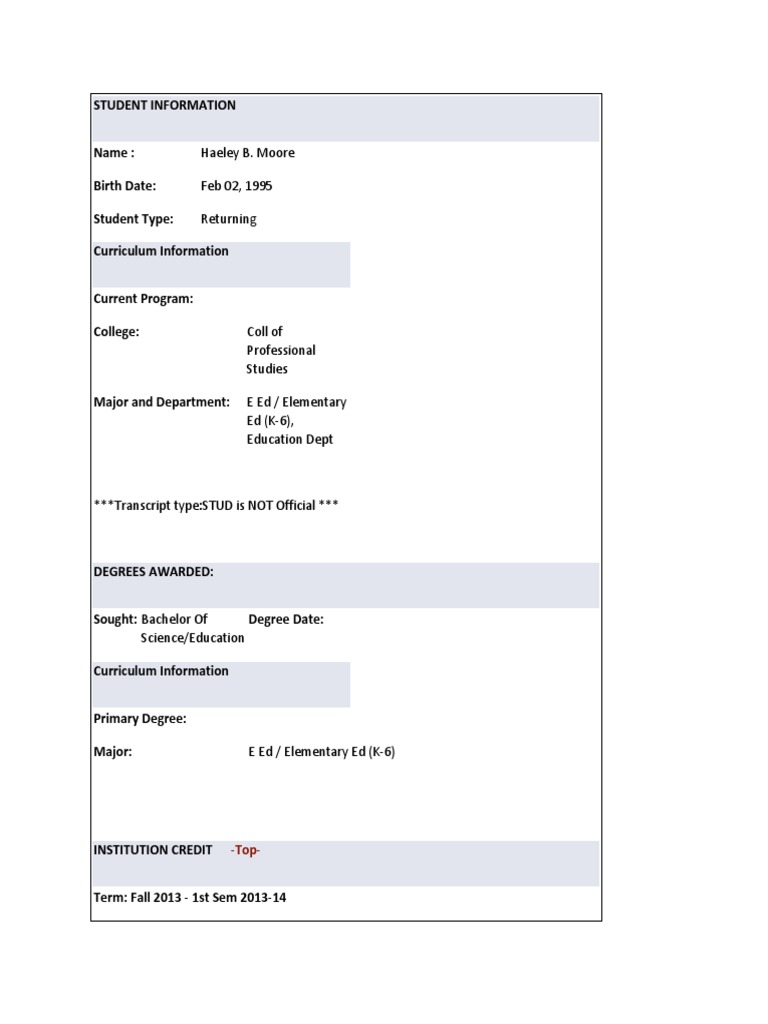 STUDENT INFORMATION

Name : Haeley B. Moore

Birth Date: Feb 02, 1995

Student Type: Returning

Curriculum Information

Current Program:

College: Coll of Professional Studies

Major and Department: E Ed / Elementary Ed (K-6), Education Dept

***Transcript type:STUD is NOT Official ***

DEGREES AWARDED:

Sought: Bachelor Of Science/Education Degree Date:

Curriculum Information

Primary Degree:

Major: E Ed / Elementary Ed (K-6)

INSTITUTION CREDIT -Top-

Term: Fall 2013 - 1st Sem 2013-14